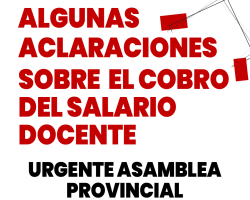 ALGUNAS ACLARACIONES SOBRE EL COBRO DEL SALARIO DOCENTE

URGENTE ASAMBLEA PROVINCIAL